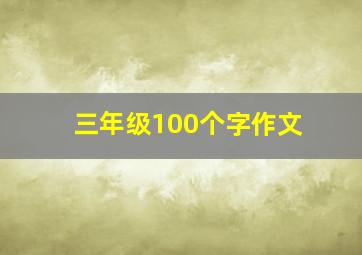 三年级100个字作文